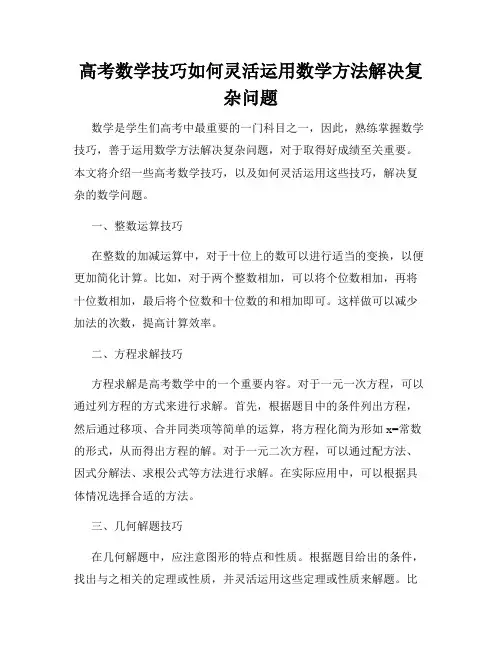 高考数学技巧如何灵活运用数学方法解决复杂问题

数学是学生们高考中最重要的一门科目之一，因此，熟练掌握数学技巧，善于运用数学方法解决复杂问题，对于取得好成绩至关重要。本文将介绍一些高考数学技巧，以及如何灵活运用这些技巧，解决复杂的数学问题。

一、整数运算技巧

在整数的加减运算中，对于十位上的数可以进行适当的变换，以便更加简化计算。比如，对于两个整数相加，可以将个位数相加，再将十位数相加，最后将个位数和十位数的和相加即可。这样做可以减少加法的次数，提高计算效率。

二、方程求解技巧

方程求解是高考数学中的一个重要内容。对于一元一次方程，可以通过列方程的方式来进行求解。首先，根据题目中的条件列出方程，然后通过移项、合并同类项等简单的运算，将方程化简为形如 x=常数的形式，从而得出方程的解。对于一元二次方程，可以通过配方法、因式分解法、求根公式等方法进行求解。在实际应用中，可以根据具体情况选择合适的方法。

三、几何解题技巧

在几何解题中，应注意图形的特点和性质。根据题目给出的条件，找出与之相关的定理或性质，并灵活运用这些定理或性质来解题。比